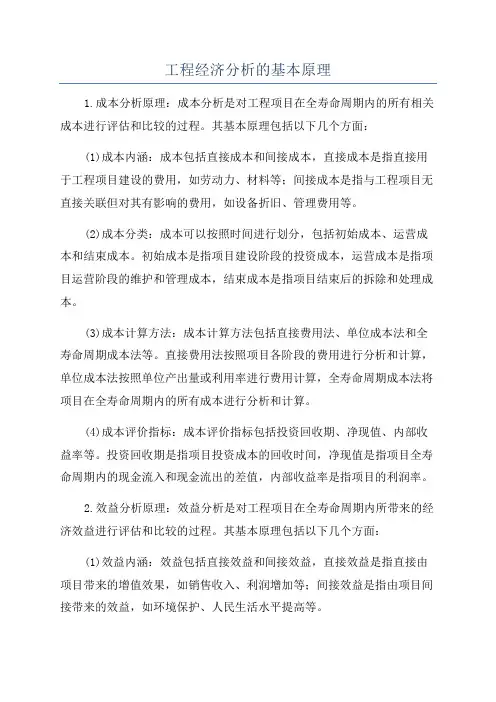 工程经济分析的基本原理

1.成本分析原理：成本分析是对工程项目在全寿命周期内的所有相关成本进行评估和比较的过程。其基本原理包括以下几个方面：

(1)成本内涵：成本包括直接成本和间接成本，直接成本是指直接用于工程项目建设的费用，如劳动力、材料等；间接成本是指与工程项目无直接关联但对其有影响的费用，如设备折旧、管理费用等。

(2)成本分类：成本可以按照时间进行划分，包括初始成本、运营成本和结束成本。初始成本是指项目建设阶段的投资成本，运营成本是指项目运营阶段的维护和管理成本，结束成本是指项目结束后的拆除和处理成本。

(3)成本计算方法：成本计算方法包括直接费用法、单位成本法和全寿命周期成本法等。直接费用法按照项目各阶段的费用进行分析和计算，单位成本法按照单位产出量或利用率进行费用计算，全寿命周期成本法将项目在全寿命周期内的所有成本进行分析和计算。

(4)成本评价指标：成本评价指标包括投资回收期、净现值、内部收益率等。投资回收期是指项目投资成本的回收时间，净现值是指项目全寿命周期内的现金流入和现金流出的差值，内部收益率是指项目的利润率。

2.效益分析原理：效益分析是对工程项目在全寿命周期内所带来的经济效益进行评估和比较的过程。其基本原理包括以下几个方面：

(1)效益内涵：效益包括直接效益和间接效益，直接效益是指直接由项目带来的增值效果，如销售收入、利润增加等；间接效益是指由项目间接带来的效益，如环境保护、人民生活水平提高等。